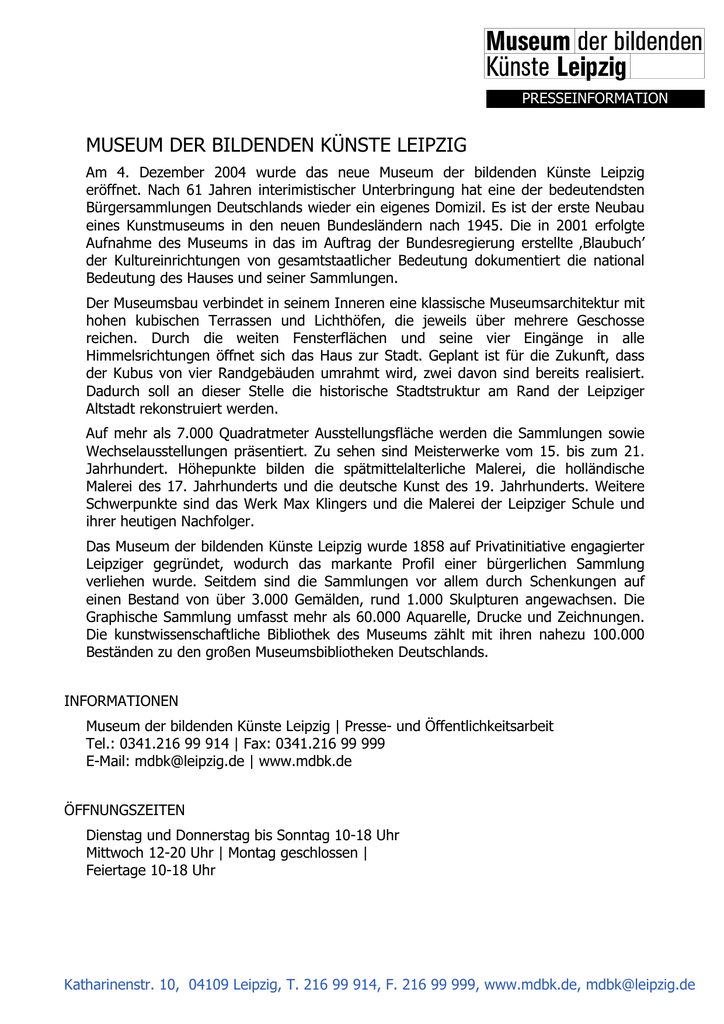 Museum der bildenden Künste Leipzig

PRESSEINFORMATION

MUSEUM DER BILDENDEN KÜNSTE LEIPZIG

Am 4. Dezember 2004 wurde das neue Museum der bildenden Künste Leipzig eröffnet. Nach 61 Jahren interimistischer Unterbringung hat eine der bedeutendsten Bürgersammlungen Deutschlands wieder ein eigenes Domizil. Es ist der erste Neubau eines Kunstmuseums in den neuen Bundesländern nach 1945. Die in 2001 erfolgte Aufnahme des Museums in das im Auftrag der Bundesregierung erstellte ‚Blaubuch' der Kultureinrichtungen von gesamtstaatlicher Bedeutung dokumentiert die national Bedeutung des Hauses und seiner Sammlungen.

Der Museumsbau verbindet in seinem Inneren eine klassische Museumsarchitektur mit hohen kubischen Terrassen und Lichthöfen, die jeweils über mehrere Geschosse reichen. Durch die weiten Fensterflächen und seine vier Eingänge in alle Himmelsrichtungen öffnet sich das Haus zur Stadt. Geplant ist für die Zukunft, dass der Kubus von vier Randgebäuden umrahmt wird, zwei davon sind bereits realisiert. Dadurch soll an dieser Stelle die historische Stadtstruktur am Rand der Leipziger Altstadt rekonstruiert werden.

Auf mehr als 7.000 Quadratmeter Ausstellungsfläche werden die Sammlungen sowie Wechselausstellungen präsentiert. Zu sehen sind Meisterwerke vom 15. bis zum 21. Jahrhundert. Höhepunkte bilden die spätmittelalterliche Malerei, die holländische Malerei des 17. Jahrhunderts und die deutsche Kunst des 19. Jahrhunderts. Weitere Schwerpunkte sind das Werk Max Klingers und die Malerei der Leipziger Schule und ihrer heutigen Nachfolger.

Das Museum der bildenden Künste Leipzig wurde 1858 auf Privatinitiative engagierter Leipziger gegründet, wodurch das markante Profil einer bürgerlichen Sammlung verliehen wurde. Seitdem sind die Sammlungen vor allem durch Schenkungen auf einen Bestand von über 3.000 Gemälden, rund 1.000 Skulpturen angewachsen. Die Graphische Sammlung umfasst mehr als 60.000 Aquarelle, Drucke und Zeichnungen. Die kunstwissenschaftliche Bibliothek des Museums zählt mit ihren nahezu 100.000 Beständen zu den großen Museumsbibliotheken Deutschlands.

INFORMATIONEN

Museum der bildenden Künste Leipzig | Presse- und Öffentlichkeitsarbeit
Tel.: 0341.216 99 914 | Fax: 0341.216 99 999
E-Mail: mdbk@leipzig.de | www.mdbk.de

ÖFFNUNGSZEITEN

Dienstag und Donnerstag bis Sonntag 10-18 Uhr
Mittwoch 12-20 Uhr | Montag geschlossen |
Feiertage 10-18 Uhr

Katharinenstr. 10, 04109 Leipzig, T. 216 99 914, F. 216 99 999, www.mdbk.de, mdbk@leipzig.de